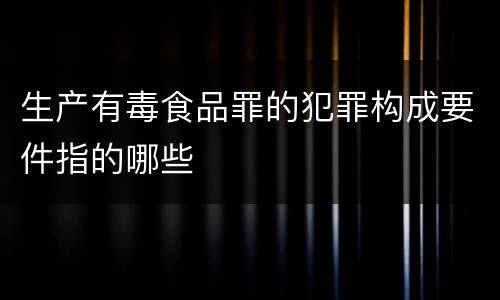 生产有毒食品罪的犯罪构成要件指的哪些